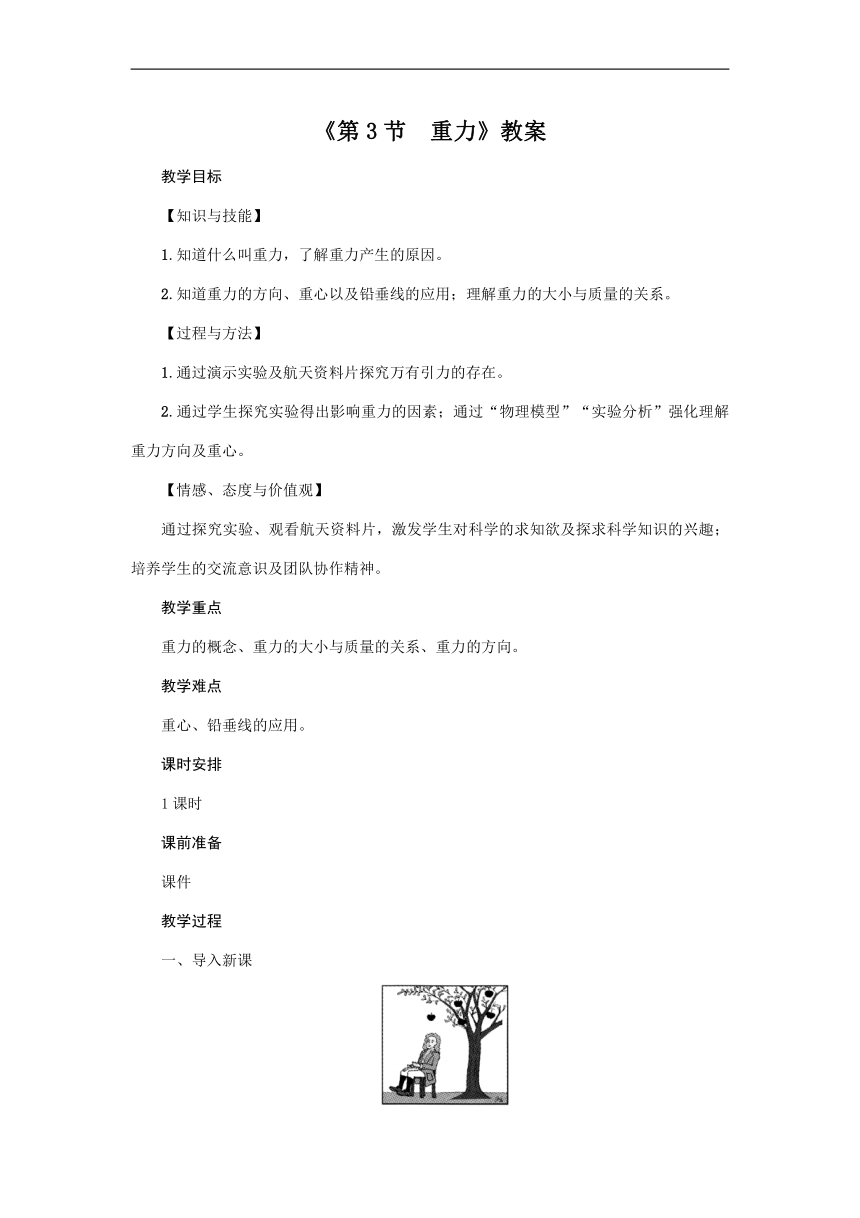 《第 3 节　重力》教案

教学目标

【知识与技能】

1.知道什么叫重力，了解重力产生的原因。

2.知道重力的方向、重心以及铅垂线的应用；理解重力的大小与质量的关系。

【过程与方法】

1.通过演示实验及航天资料片探究万有引力的存在。

2.通过学生探究实验得出影响重力的因素；通过“物理模型”“实验分析”强化理解重力方向及重心。

【情感、态度与价值观】

通过探究实验、观看航天资料片，激发学生对科学的求知欲及探求科学知识的兴趣；培养学生的交流意识及团队协作精神。

教学重点

重力的概念、重力的大小与质量的关系、重力的方向。

教学难点

重心、铅垂线的应用。

课时安排

1 课时

课前准备

课件

教学过程

一、导入新课